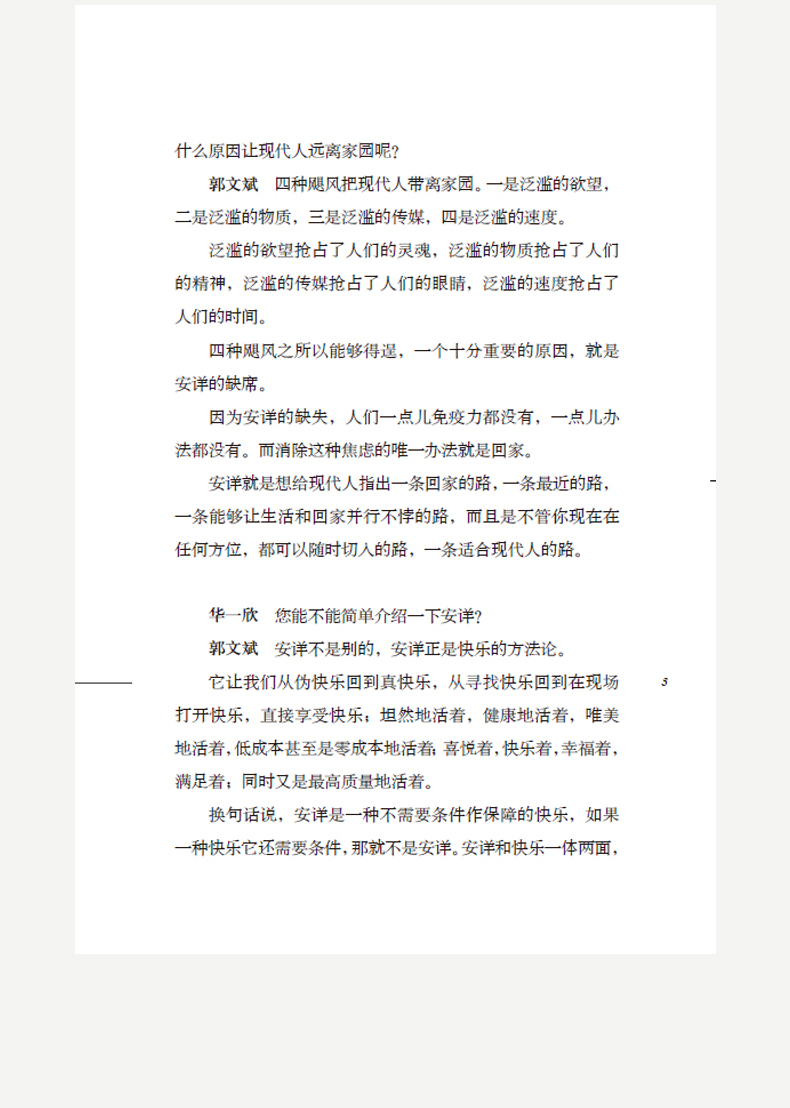 什么原因让现代人远离家园呢？

郭文斌　四种飓风把现代人带离家园。一是泛滥的欲望，二是泛滥的物质，三是泛滥的传媒，四是泛滥的速度。

泛滥的欲望抢占了人们的灵魂，泛滥的物质抢占了人们的精神，泛滥的传媒抢占了人们的眼睛，泛滥的速度抢占了人们的时间。

四种飓风之所以能够得逞，一个十分重要的原因，就是安详的缺席。

因为安详的缺失，人们一点儿免疫力都没有，一点儿办法都没有。而消除这种焦虑的唯一办法就是回家。

安详就是想给现代人指出一条回家的路，一条最近的路，一条能够让生活和回家并行不悖的路，而且是不管你现在在任何方位，都可以随时切入的路，一条适合现代人的路。

华一欣　您能不能简单介绍一下安详？

郭文斌　安详不是别的，安详正是快乐的方法论。

它让我们从伪快乐回到真快乐，从寻找快乐回到在现场打开快乐，直接享受快乐；坦然地活着，健康地活着，唯美地活着，低成本甚至是零成本地活着；喜悦着，快乐着，幸福着，满足着；同时又是最高质量地活着。

换句话说，安详是一种不需要条件作保障的快乐，如果一种快乐它还需要条件，那就不是安详。安详和快乐一体两面，

3